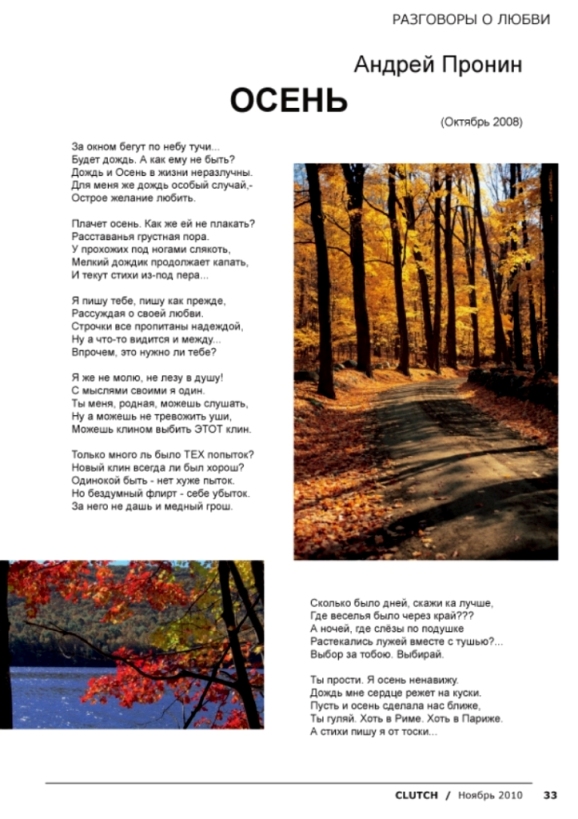 РАЗГОВОРЫ О ЛЮБВИ

Андрей Пронин

ОСЕНЬ

(Октябрь 2008)

За окном бегут по небу тучи...
Будет дождь. А как ему не быть?
Дождь и Осень в жизни неразлучны.
Для меня же дождь особый случай,-
Острое желание любить.

Плачет осень. Как же ей не плакать?
Расставанья грустная пора.
У прохожих под ногами слякоть,
Мелкий дождик продолжает капать,
И текут стихи из-под пера...

Я пишу тебе, пишу как прежде,
Рассуждая о своей любви.
Строчки все пропитаны надеждой,
Ну а что-то видится и между...
Впрочем, это нужно ли тебе?

Я же не молю, не лезу в душу!
С мыслями своими я один.
Ты меня, родная, можешь слушать,
Ну а можешь не тревожить уши,
Можешь клином выбить ЭТОТ клин.

Только много ль было ТЕХ попыток?
Новый клин всегда ли был хорош?
Одинокой быть - нет хуже пыток.
Но бездумный флирт - себе убыток.
За него не дашь и медный грош.

Сколько было дней, скажи ка лучше,
Где веселья было через край???
А ночей, где слёзы по подушке
Растекались лужей вместе с тушью?...
Выбор за тобою. Выбирай.

Ты прости. Я осень ненавижу.
Дождь мне сердце режет на куски.
Пусть и осень сделала нас ближе,
Ты гуляй. Хоть в Риме. Хоть в Париже.
А стихи пишу я от тоски...

CLUTCH / Ноябрь 2010 33